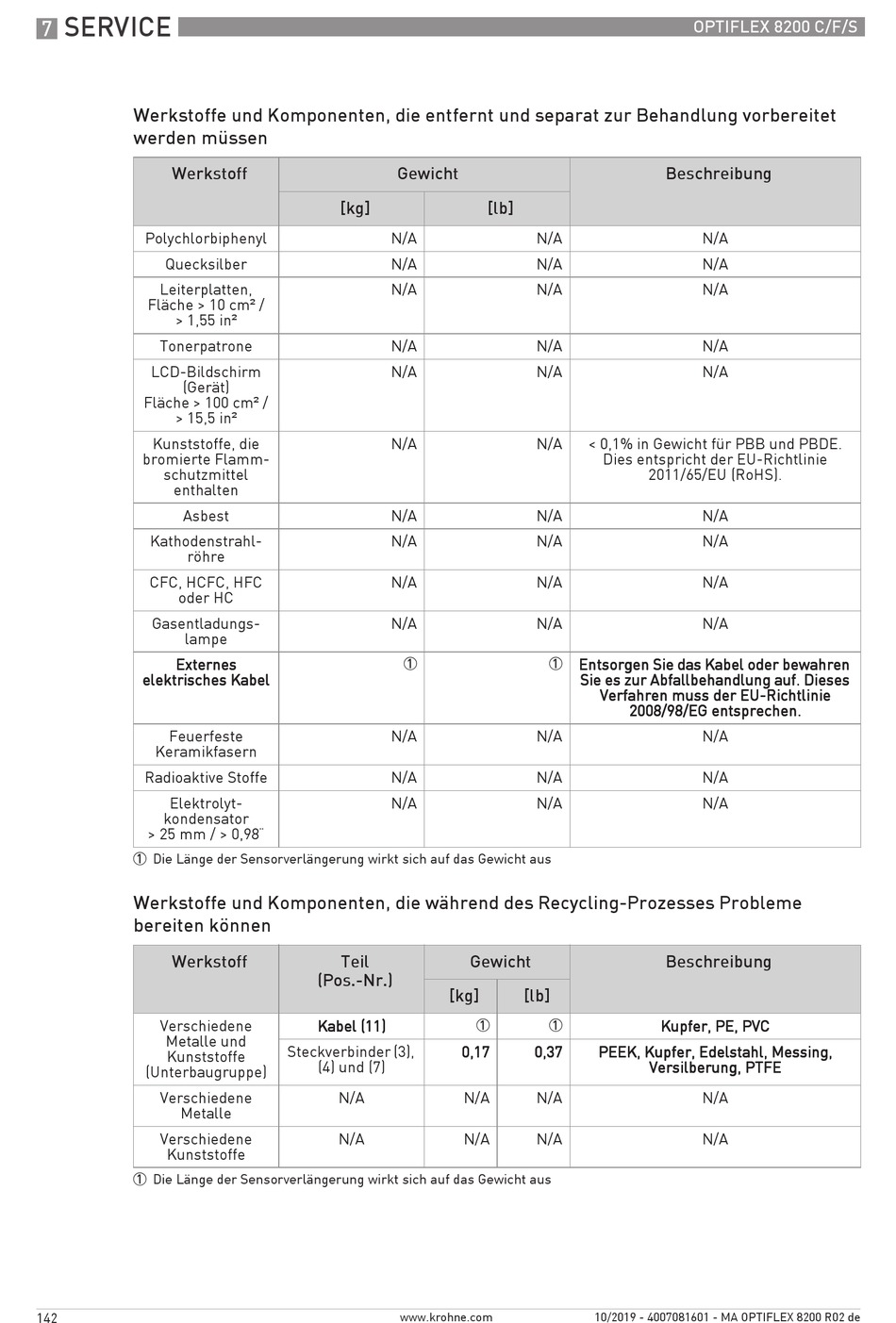 7 SERVICE

OPTIFLEX 8200 C/F/S

Werkstoffe und Komponenten, die entfernt und separat zur Behandlung vorbereitet werden müssen

| Werkstoff | Gewicht [kg] | Gewicht [lb] | Beschreibung |
|---|---|---|---|
| Polychlorbiphenyl | N/A | N/A | N/A |
| Quecksilber | N/A | N/A | N/A |
| Leiterplatten, Fläche > 10 cm² / > 1,55 in² | N/A | N/A | N/A |
| Tonerpatrone | N/A | N/A | N/A |
| LCD-Bildschirm (Gerät) Fläche > 100 cm² / > 15,5 in² | N/A | N/A | N/A |
| Kunststoffe, die bromierte Flammschutzmittel enthalten | N/A | N/A | < 0,1% in Gewicht für PBB und PBDE. Dies entspricht der EU-Richtlinie 2011/65/EU (RoHS). |
| Asbest | N/A | N/A | N/A |
| Kathodenstrahlröhre | N/A | N/A | N/A |
| CFC, HCFC, HFC oder HC | N/A | N/A | N/A |
| Gasentladungslampe | N/A | N/A | N/A |
| Externes elektrisches Kabel | ① | ① | Entsorgen Sie das Kabel oder bewahren Sie es zur Abfallbehandlung auf. Dieses Verfahren muss der EU-Richtlinie 2008/98/EG entsprechen. |
| Feuerfeste Keramikfasern | N/A | N/A | N/A |
| Radioaktive Stoffe | N/A | N/A | N/A |
| Elektrolytkondensator > 25 mm / > 0,98¨ | N/A | N/A | N/A |

① Die Länge der Sensorverlängerung wirkt sich auf das Gewicht aus

Werkstoffe und Komponenten, die während des Recycling-Prozesses Probleme bereiten können

| Werkstoff | Teil (Pos.-Nr.) | Gewicht [kg] | Gewicht [lb] | Beschreibung |
|---|---|---|---|---|
| Verschiedene Metalle und Kunststoffe (Unterbaugruppe) | Kabel (11) | ① | ① | Kupfer, PE, PVC |
| | Steckverbinder (3), (4) und (7) | 0,17 | 0,37 | PEEK, Kupfer, Edelstahl, Messing, Versilberung, PTFE |
| Verschiedene Metalle | N/A | N/A | N/A | N/A |
| Verschiedene Kunststoffe | N/A | N/A | N/A | N/A |

① Die Länge der Sensorverlängerung wirkt sich auf das Gewicht aus

142

www.krohne.com

10/2019 - 4007081601 - MA OPTIFLEX 8200 R02 de